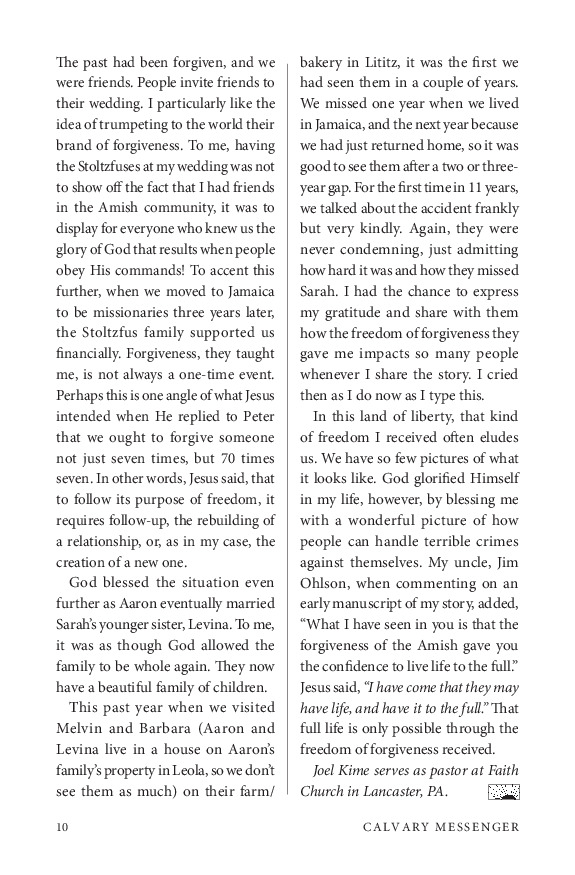 The past had been forgiven, and we were friends. People invite friends to their wedding. I particularly like the idea of trumpeting to the world their brand of forgiveness. To me, having the Stoltzfuses at my wedding was not to show off the fact that I had friends in the Amish community, it was to display for everyone who knew us the glory of God that results when people obey His commands! To accent this further, when we moved to Jamaica to be missionaries three years later, the Stoltzfus family supported us financially. Forgiveness, they taught me, is not always a one-time event. Perhaps this is one angle of what Jesus intended when He replied to Peter that we ought to forgive someone not just seven times, but 70 times seven. In other words, Jesus said, that to follow its purpose of freedom, it requires follow-up, the rebuilding of a relationship, or, as in my case, the creation of a new one.

God blessed the situation even further as Aaron eventually married Sarah's younger sister, Levina. To me, it was as though God allowed the family to be whole again. They now have a beautiful family of children.

This past year when we visited Melvin and Barbara (Aaron and Levina live in a house on Aaron's family's property in Leola, so we don't see them as much) on their farm/bakery in Lititz, it was the first we had seen them in a couple of years. We missed one year when we lived in Jamaica, and the next year because we had just returned home, so it was good to see them after a two or three-year gap. For the first time in 11 years, we talked about the accident frankly but very kindly. Again, they were never condemning, just admitting how hard it was and how they missed Sarah. I had the chance to express my gratitude and share with them how the freedom of forgiveness they gave me impacts so many people whenever I share the story. I cried then as I do now as I type this.

In this land of liberty, that kind of freedom I received often eludes us. We have so few pictures of what it looks like. God glorified Himself in my life, however, by blessing me with a wonderful picture of how people can handle terrible crimes against themselves. My uncle, Jim Ohlson, when commenting on an early manuscript of my story, added, "What I have seen in you is that the forgiveness of the Amish gave you the confidence to live life to the full." Jesus said, "I have come that they may have life, and have it to the full." That full life is only possible through the freedom of forgiveness received.

Joel Kime serves as pastor at Faith Church in Lancaster, PA.

10 CALVARY MESSENGER